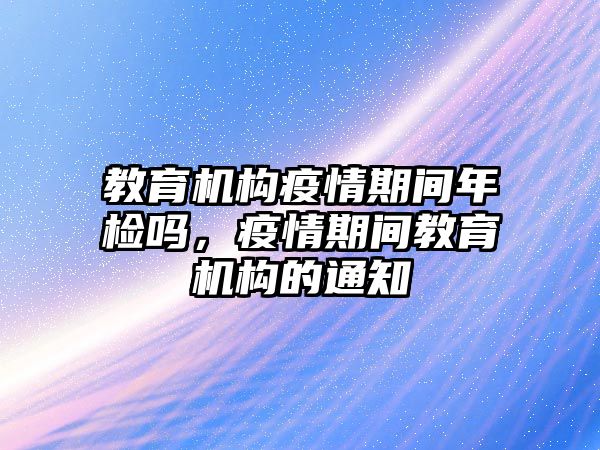 教育机构疫情期间年检吗，疫情期间教育机构的通知